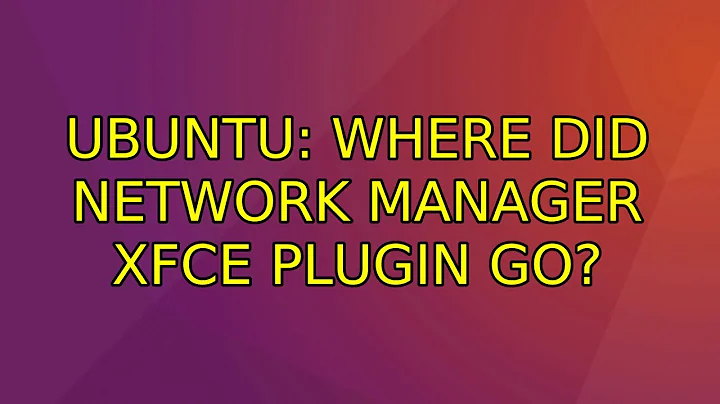 UBUNTU: WHERE DID NETWORK MANAGER XFCE PLUGIN GO?